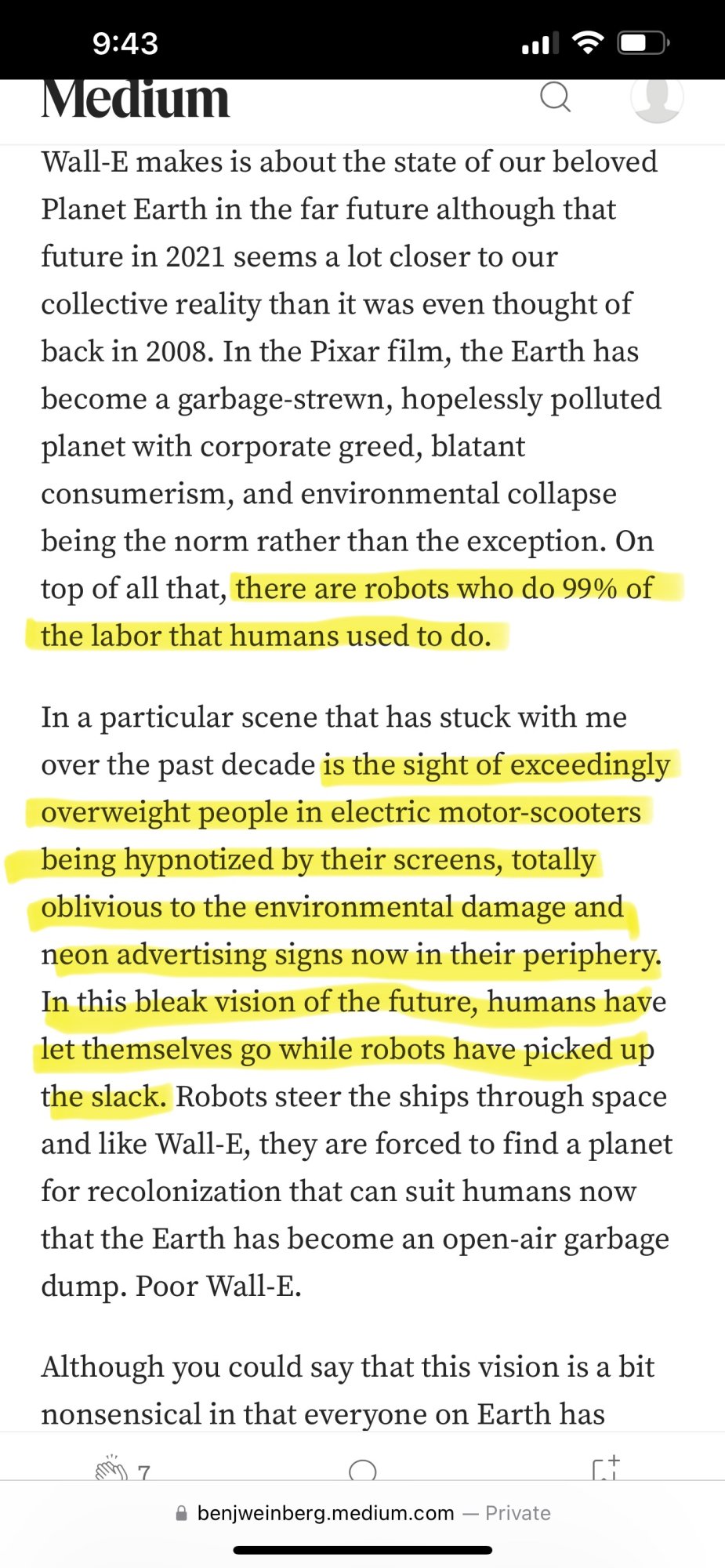 9:43

Medium

Wall-E makes is about the state of our beloved Planet Earth in the far future although that future in 2021 seems a lot closer to our collective reality than it was even thought of back in 2008. In the Pixar film, the Earth has become a garbage-strewn, hopelessly polluted planet with corporate greed, blatant consumerism, and environmental collapse being the norm rather than the exception. On top of all that, there are robots who do 99% of the labor that humans used to do.

In a particular scene that has stuck with me over the past decade is the sight of exceedingly overweight people in electric motor-scooters being hypnotized by their screens, totally oblivious to the environmental damage and neon advertising signs now in their periphery. In this bleak vision of the future, humans have let themselves go while robots have picked up the slack. Robots steer the ships through space and like Wall-E, they are forced to find a planet for recolonization that can suit humans now that the Earth has become an open-air garbage dump. Poor Wall-E.

Although you could say that this vision is a bit nonsensical in that everyone on Earth has

7

benjweinberg.medium.com — Private